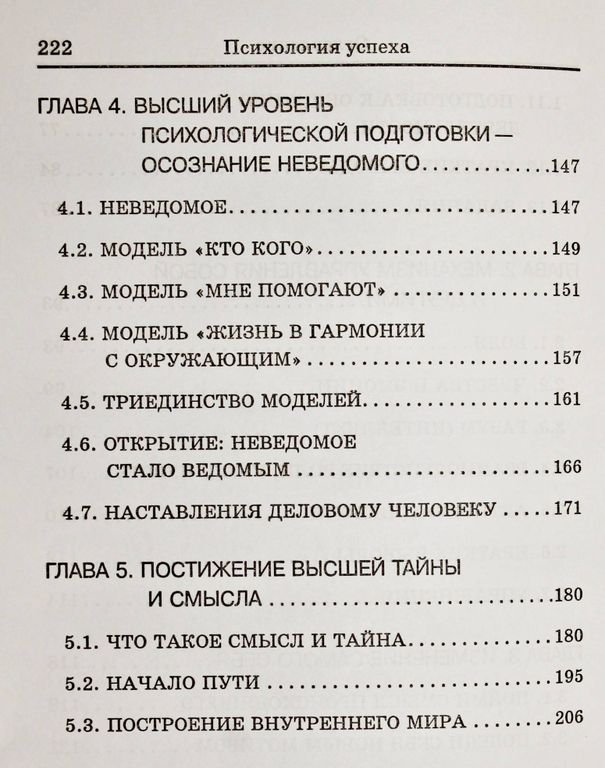 222 Психология успеха

ГЛАВА 4. ВЫСШИЙ УРОВЕНЬ
ПСИХОЛОГИЧЕСКОЙ ПОДГОТОВКИ — ОСОЗНАНИЕ НЕВЕДОМОГО 147

4.1. НЕВЕДОМОЕ 147

4.2. МОДЕЛЬ «КТО КОГО» 149

4.3. МОДЕЛЬ «МНЕ ПОМОГАЮТ» 151

4.4. МОДЕЛЬ «ЖИЗНЬ В ГАРМОНИИ С ОКРУЖАЮЩИМ» 157

4.5. ТРИЕДИНСТВО МОДЕЛЕЙ 161

4.6. ОТКРЫТИЕ: НЕВЕДОМОЕ СТАЛО ВЕДОМЫМ 166

4.7. НАСТАВЛЕНИЯ ДЕЛОВОМУ ЧЕЛОВЕКУ 171

ГЛАВА 5. ПОСТИЖЕНИЕ ВЫСШЕЙ ТАЙНЫ И СМЫСЛА 180

5.1. ЧТО ТАКОЕ СМЫСЛ И ТАЙНА 180

5.2. НАЧАЛО ПУТИ 195

5.3. ПОСТРОЕНИЕ ВНУТРЕННЕГО МИРА 206